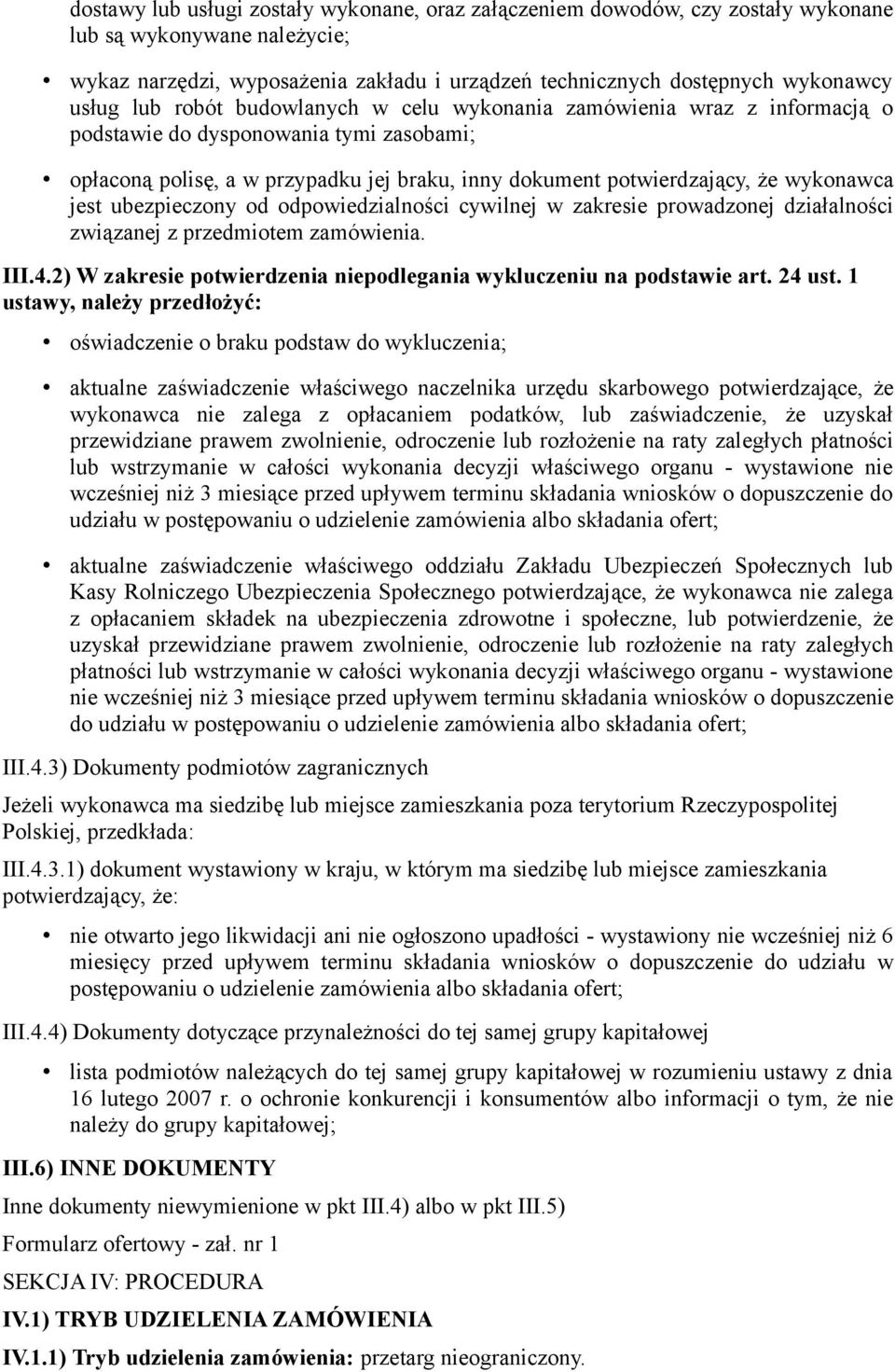 dostawy lub usługi zostały wykonane, oraz załączeniem dowodów, czy zostały wykonane lub są wykonywane należycie;

• wykaz narzędzi, wyposażenia zakładu i urządzeń technicznych dostępnych wykonawcy usług lub robót budowlanych w celu wykonania zamówienia wraz z informacją o podstawie do dysponowania tymi zasobami;

• opłaconą polisę, a w przypadku jej braku, inny dokument potwierdzający, że wykonawca jest ubezpieczony od odpowiedzialności cywilnej w zakresie prowadzonej działalności związanej z przedmiotem zamówienia.

III.4.2) W zakresie potwierdzenia niepodlegania wykluczeniu na podstawie art. 24 ust. 1 ustawy, należy przedłożyć:

• oświadczenie o braku podstaw do wykluczenia;

• aktualne zaświadczenie właściwego naczelnika urzędu skarbowego potwierdzające, że wykonawca nie zalega z opłacaniem podatków, lub zaświadczenie, że uzyskał przewidziane prawem zwolnienie, odroczenie lub rozłożenie na raty zaległych płatności lub wstrzymanie w całości wykonania decyzji właściwego organu - wystawione nie wcześniej niż 3 miesiące przed upływem terminu składania wniosków o dopuszczenie do udziału w postępowaniu o udzielenie zamówienia albo składania ofert;

• aktualne zaświadczenie właściwego oddziału Zakładu Ubezpieczeń Społecznych lub Kasy Rolniczego Ubezpieczenia Społecznego potwierdzające, że wykonawca nie zalega z opłacaniem składek na ubezpieczenia zdrowotne i społeczne, lub potwierdzenie, że uzyskał przewidziane prawem zwolnienie, odroczenie lub rozłożenie na raty zaległych płatności lub wstrzymanie w całości wykonania decyzji właściwego organu - wystawione nie wcześniej niż 3 miesiące przed upływem terminu składania wniosków o dopuszczenie do udziału w postępowaniu o udzielenie zamówienia albo składania ofert;

III.4.3) Dokumenty podmiotów zagranicznych

Jeżeli wykonawca ma siedzibę lub miejsce zamieszkania poza terytorium Rzeczypospolitej Polskiej, przedkłada:

III.4.3.1) dokument wystawiony w kraju, w którym ma siedzibę lub miejsce zamieszkania potwierdzający, że:

• nie otwarto jego likwidacji ani nie ogłoszono upadłości - wystawiony nie wcześniej niż 6 miesięcy przed upływem terminu składania wniosków o dopuszczenie do udziału w postępowaniu o udzielenie zamówienia albo składania ofert;

III.4.4) Dokumenty dotyczące przynależności do tej samej grupy kapitałowej

• lista podmiotów należących do tej samej grupy kapitałowej w rozumieniu ustawy z dnia 16 lutego 2007 r. o ochronie konkurencji i konsumentów albo informacji o tym, że nie należy do grupy kapitałowej;

III.6) INNE DOKUMENTY

Inne dokumenty niewymienione w pkt III.4) albo w pkt III.5)

Formularz ofertowy - zał. nr 1

SEKCJA IV: PROCEDURA

IV.1) TRYB UDZIELENIA ZAMÓWIENIA

IV.1.1) Tryb udzielenia zamówienia: przetarg nieograniczony.